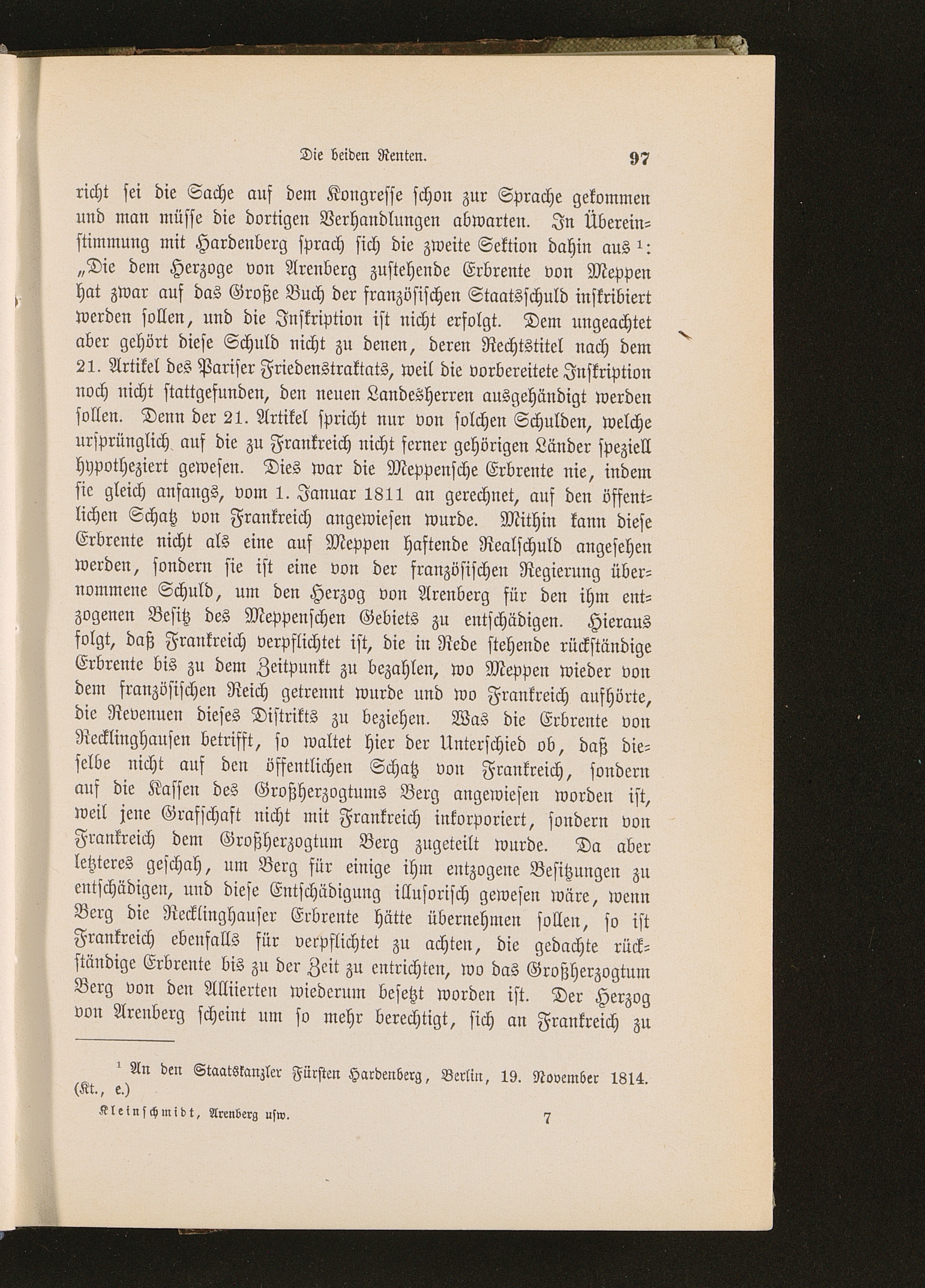 Die beiden Renten. 97

richt sei die Sache auf dem Kongresse schon zur Sprache gekommen und man müsse die dortigen Verhandlungen abwarten. In Übereinstimmung mit Hardenberg sprach sich die zweite Sektion dahin aus $^1$: „Die dem Herzoge von Arenberg zustehende Erbrente von Meppen hat zwar auf das Große Buch der französischen Staatsschuld inskribiert werden sollen, und die Inskription ist nicht erfolgt. Dem ungeachtet aber gehört diese Schuld nicht zu denen, deren Rechtstitel nach dem 21. Artikel des Pariser Friedenstraktats, weil die vorbereitete Inskription noch nicht stattgefunden, den neuen Landesherren ausgehändigt werden sollen. Denn der 21. Artikel spricht nur von solchen Schulden, welche ursprünglich auf die zu Frankreich nicht ferner gehörigen Länder speziell hypotheziert gewesen. Dies war die Meppensche Erbrente nie, indem sie gleich anfangs, vom 1. Januar 1811 an gerechnet, auf den öffentlichen Schatz von Frankreich angewiesen wurde. Mithin kann diese Erbrente nicht als eine auf Meppen haftende Realschuld angesehen werden, sondern sie ist eine von der französischen Regierung übernommene Schuld, um den Herzog von Arenberg für den ihm entzogenen Besitz des Meppenschen Gebiets zu entschädigen. Hieraus folgt, daß Frankreich verpflichtet ist, die in Rede stehende rückständige Erbrente bis zu dem Zeitpunkt zu bezahlen, wo Meppen wieder von dem französischen Reich getrennt wurde und wo Frankreich aufhörte, die Revenuen dieses Distrikts zu beziehen. Was die Erbrente von Recklinghausen betrifft, so waltet hier der Unterschied ob, daß dieselbe nicht auf den öffentlichen Schatz von Frankreich, sondern auf die Kassen des Großherzogtums Berg angewiesen worden ist, weil jene Grafschaft nicht mit Frankreich inkorporiert, sondern von Frankreich dem Großherzogtum Berg zugeteilt wurde. Da aber letzteres geschah, um Berg für einige ihm entzogene Besitzungen zu entschädigen, und diese Entschädigung illusorisch gewesen wäre, wenn Berg die Recklinghauser Erbrente hätte übernehmen sollen, so ist Frankreich ebenfalls für verpflichtet zu achten, die gedachte rückständige Erbrente bis zu der Zeit zu entrichten, wo das Großherzogtum Berg von den Alliierten wiederum besetzt worden ist. Der Herzog von Arenberg scheint um so mehr berechtigt, sich an Frankreich zu

$^1$ An den Staatskanzler Fürsten Hardenberg, Berlin, 19. November 1814. (Kt., e.)

Kleinschmidt, Arenberg usw. 7